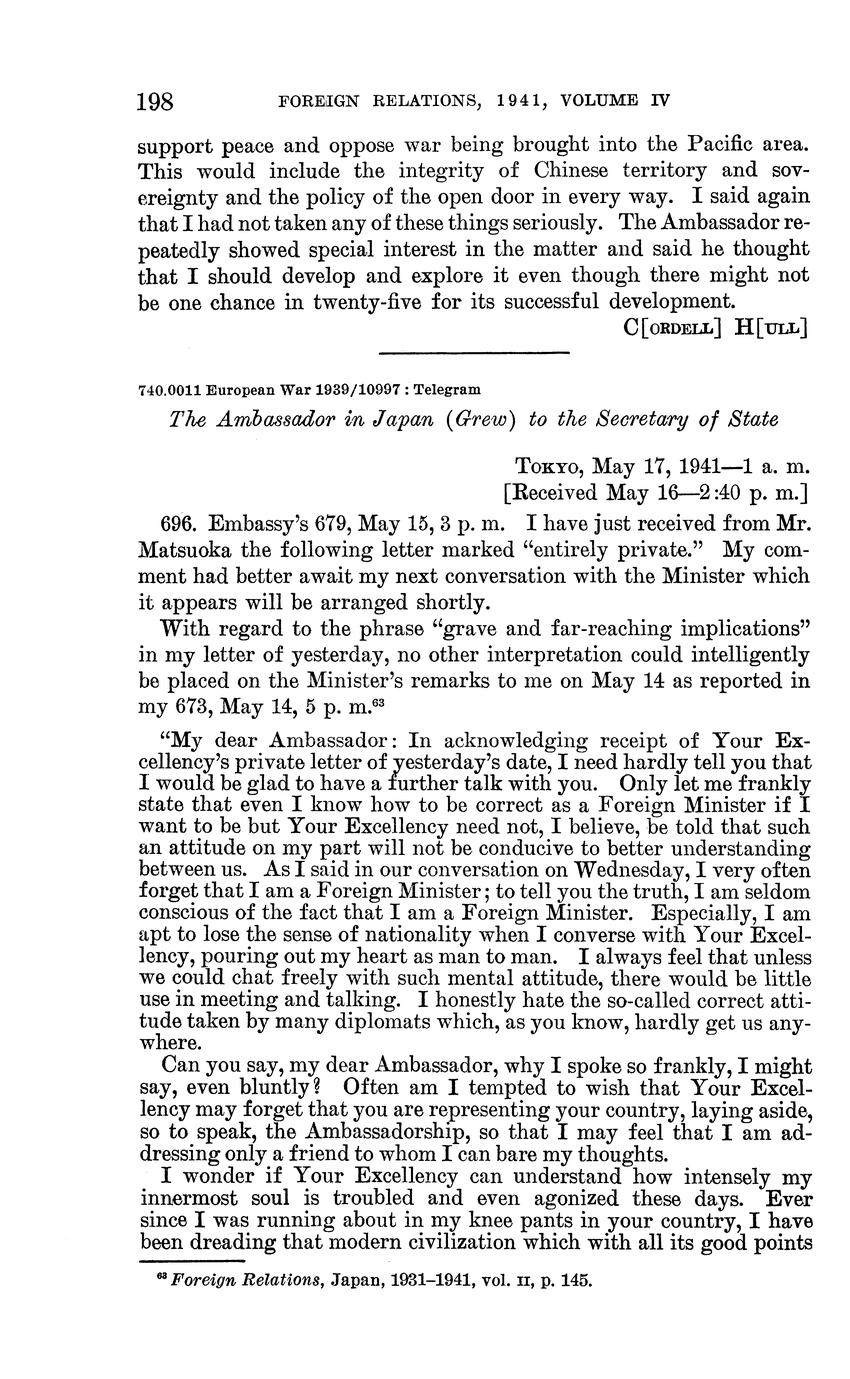 198 FOREIGN RELATIONS, 1941, VOLUME IV

support peace and oppose war being brought into the Pacific area. This would include the integrity of Chinese territory and sovereignty and the policy of the open door in every way. I said again that I had not taken any of these things seriously. The Ambassador repeatedly showed special interest in the matter and said he thought that I should develop and explore it even though there might not be one chance in twenty-five for its successful development.

C[ORDELL] H[ULL]

740.0011 European War 1939/10997 : Telegram

The Ambassador in Japan (Grew) to the Secretary of State

TOKYO, May 17, 1941—1 a. m.
[Received May 16—2:40 p. m.]

696. Embassy's 679, May 15, 3 p. m. I have just received from Mr. Matsuoka the following letter marked "entirely private." My comment had better await my next conversation with the Minister which it appears will be arranged shortly.

With regard to the phrase "grave and far-reaching implications" in my letter of yesterday, no other interpretation could intelligently be placed on the Minister's remarks to me on May 14 as reported in my 673, May 14, 5 p. m.$^{63}$

"My dear Ambassador: In acknowledging receipt of Your Excellency's private letter of yesterday's date, I need hardly tell you that I would be glad to have a further talk with you. Only let me frankly state that even I know how to be correct as a Foreign Minister if I want to be but Your Excellency need not, I believe, be told that such an attitude on my part will not be conducive to better understanding between us. As I said in our conversation on Wednesday, I very often forget that I am a Foreign Minister; to tell you the truth, I am seldom conscious of the fact that I am a Foreign Minister. Especially, I am apt to lose the sense of nationality when I converse with Your Excellency, pouring out my heart as man to man. I always feel that unless we could chat freely with such mental attitude, there would be little use in meeting and talking. I honestly hate the so-called correct attitude taken by many diplomats which, as you know, hardly get us anywhere.

Can you say, my dear Ambassador, why I spoke so frankly, I might say, even bluntly? Often am I tempted to wish that Your Excellency may forget that you are representing your country, laying aside, so to speak, the Ambassadorship, so that I may feel that I am addressing only a friend to whom I can bare my thoughts.

I wonder if Your Excellency can understand how intensely my innermost soul is troubled and even agonized these days. Ever since I was running about in my knee pants in your country, I have been dreading that modern civilization which with all its good points

$^{63}$ Foreign Relations, Japan, 1931–1941, vol. II, p. 145.